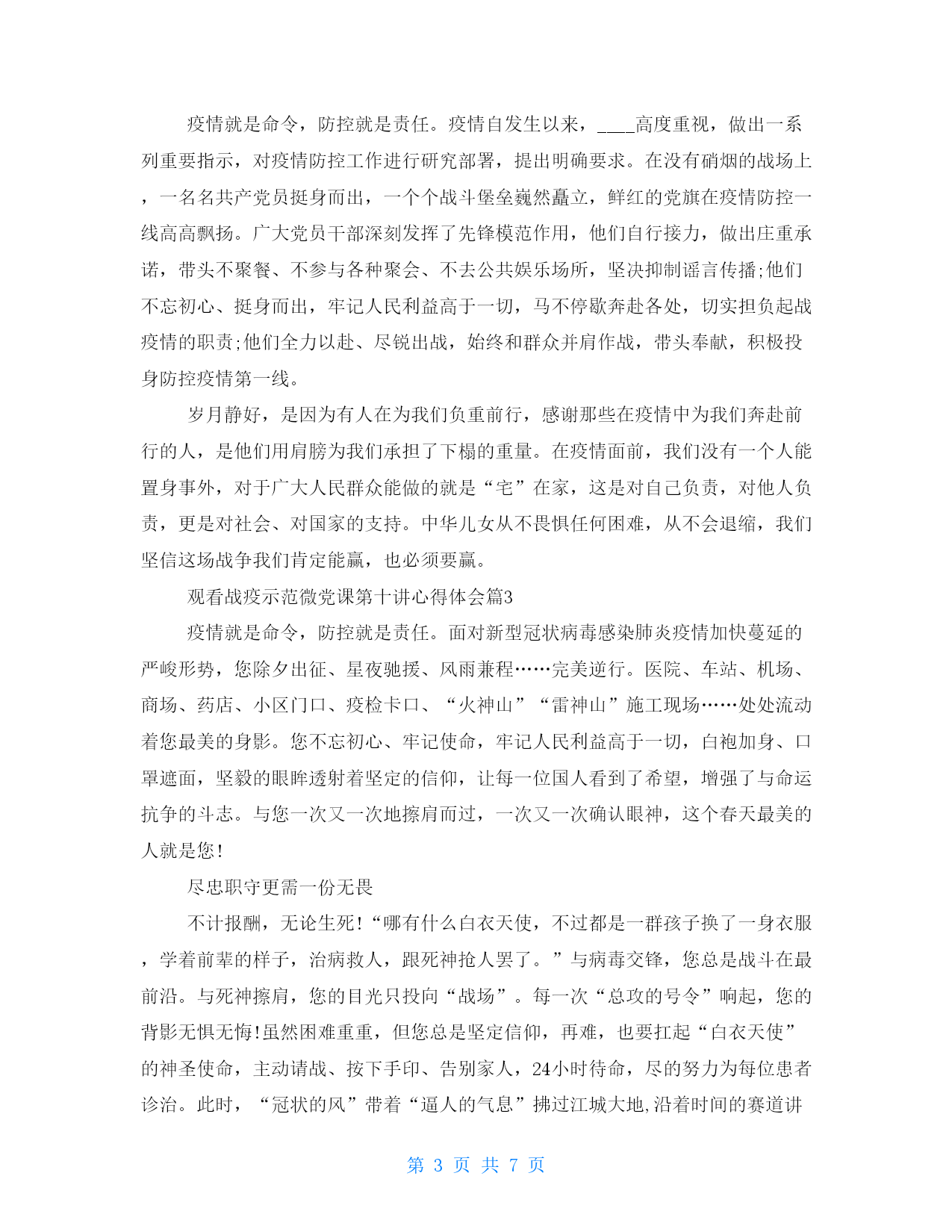 疫情就是命令，防控就是责任。疫情自发生以来，____高度重视，做出一系列重要指示，对疫情防控工作进行研究部署，提出明确要求。在没有硝烟的战场上，一名名共产党员挺身而出，一个个战斗堡垒巍然矗立，鲜红的党旗在疫情防控一线高高飘扬。广大党员干部深刻发挥了先锋模范作用，他们自行接力，做出庄重承诺，带头不聚餐、不参与各种聚会、不去公共娱乐场所，坚决抑制谣言传播;他们不忘初心、挺身而出，牢记人民利益高于一切，马不停歇奔赴各处，切实担负起战疫情的职责;他们全力以赴、尽锐出战，始终和群众并肩作战，带头奉献，积极投身防控疫情第一线。

岁月静好，是因为有人在为我们负重前行，感谢那些在疫情中为我们奔赴前行的人，是他们用肩膀为我们承担了下榻的重量。在疫情面前，我们没有一个人能置身事外，对于广大人民群众能做的就是“宅”在家，这是对自己负责，对他人负责，更是对社会、对国家的支持。中华儿女从不畏惧任何困难，从不会退缩，我们坚信这场战争我们肯定能赢，也必须要赢。

观看战疫示范微党课第十讲心得体会篇3

疫情就是命令，防控就是责任。面对新型冠状病毒感染肺炎疫情加快蔓延的严峻形势，您除夕出征、星夜驰援、风雨兼程……完美逆行。医院、车站、机场、商场、药店、小区门口、疫检卡口、“火神山”“雷神山”施工现场……处处流动着您最美的身影。您不忘初心、牢记使命，牢记人民利益高于一切，白袍加身、口罩遮面，坚毅的眼眸透射着坚定的信仰，让每一位国人看到了希望，增强了与命运抗争的斗志。与您一次又一次地擦肩而过，一次又一次确认眼神，这个春天最美的人就是您!

尽忠职守更需一份无畏

不计报酬，无论生死!“哪有什么白衣天使，不过都是一群孩子换了一身衣服，学着前辈的样子，治病救人，跟死神抢人罢了。”与病毒交锋，您总是战斗在最前沿。与死神擦肩，您的目光只投向“战场”。每一次“总攻的号令”响起，您的背影无惧无悔!虽然困难重重，但您总是坚定信仰，再难，也要扛起“白衣天使”的神圣使命，主动请战、按下手印、告别家人，24小时待命，尽的努力为每位患者诊治。此时，“冠状的风”带着“逼人的气息”拂过江城大地,沿着时间的赛道讲

第 3 页 共 7 页